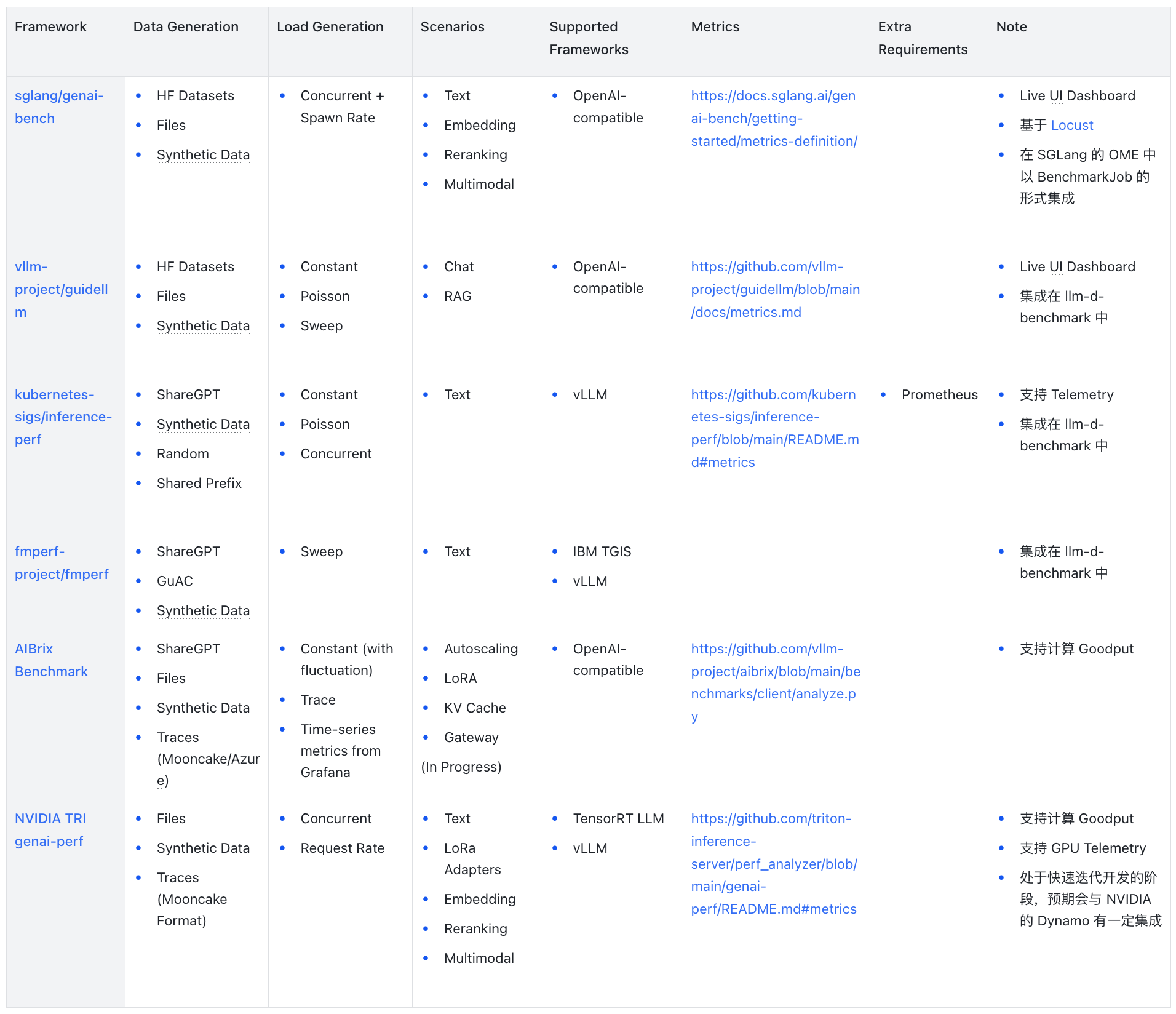 | Framework | Data Generation | Load Generation | Scenarios | Supported Frameworks | Metrics | Extra Requirements | Note |
|---|---|---|---|---|---|---|---|
| sglang/genai-bench | • HF Datasets • Files • Synthetic Data | • Concurrent + Spawn Rate | • Text • Embedding • Reranking • Multimodal | • OpenAI-compatible | https://docs.sglang.ai/genai-bench/getting-started/metrics-definition/ | | • Live UI Dashboard • 基于 Locust • 在 SGLang 的 OME 中以 BenchmarkJob 的形式集成 |
| vllm-project/guidellm | • HF Datasets • Files • Synthetic Data | • Constant • Poisson • Sweep | • Chat • RAG | • OpenAI-compatible | https://github.com/vllm-project/guidellm/blob/main/docs/metrics.md | | • Live UI Dashboard • 集成在 llm-d-benchmark 中 |
| kubernetes-sigs/inference-perf | • ShareGPT • Synthetic Data • Random • Shared Prefix | • Constant • Poisson • Concurrent | • Text | • vLLM | https://github.com/kubernetes-sigs/inference-perf/blob/main/README.md#metrics | • Prometheus | • 支持 Telemetry • 集成在 llm-d-benchmark 中 |
| fmperf-project/fmperf | • ShareGPT • GuAC • Synthetic Data | • Sweep | • Text | • IBM TGIS • vLLM | | | • 集成在 llm-d-benchmark 中 |
| AIBrix Benchmark | • ShareGPT • Files • Synthetic Data • Traces (Mooncake/Azure) | • Constant (with fluctuation) • Trace • Time-series metrics from Grafana | • Autoscaling • LoRA • KV Cache • Gateway (In Progress) | • OpenAI-compatible | https://github.com/vllm-project/aibrix/blob/main/benchmarks/client/analyze.py | | • 支持计算 Goodput |
| NVIDIA TRI genai-perf | • Files • Synthetic Data • Traces (Mooncake Format) | • Concurrent • Request Rate | • Text • LoRa Adapters • Embedding • Reranking • Multimodal | • TensorRT LLM • vLLM | https://github.com/triton-inference-server/perf_analyzer/blob/main/genai-perf/README.md#metrics | | • 支持计算 Goodput • 支持 GPU Telemetry • 处于快速迭代开发的阶段，预期会与 NVIDIA 的 Dynamo 有一定集成 |